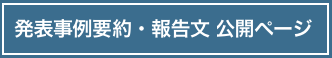 発表事例要約・報告文 公開ページ